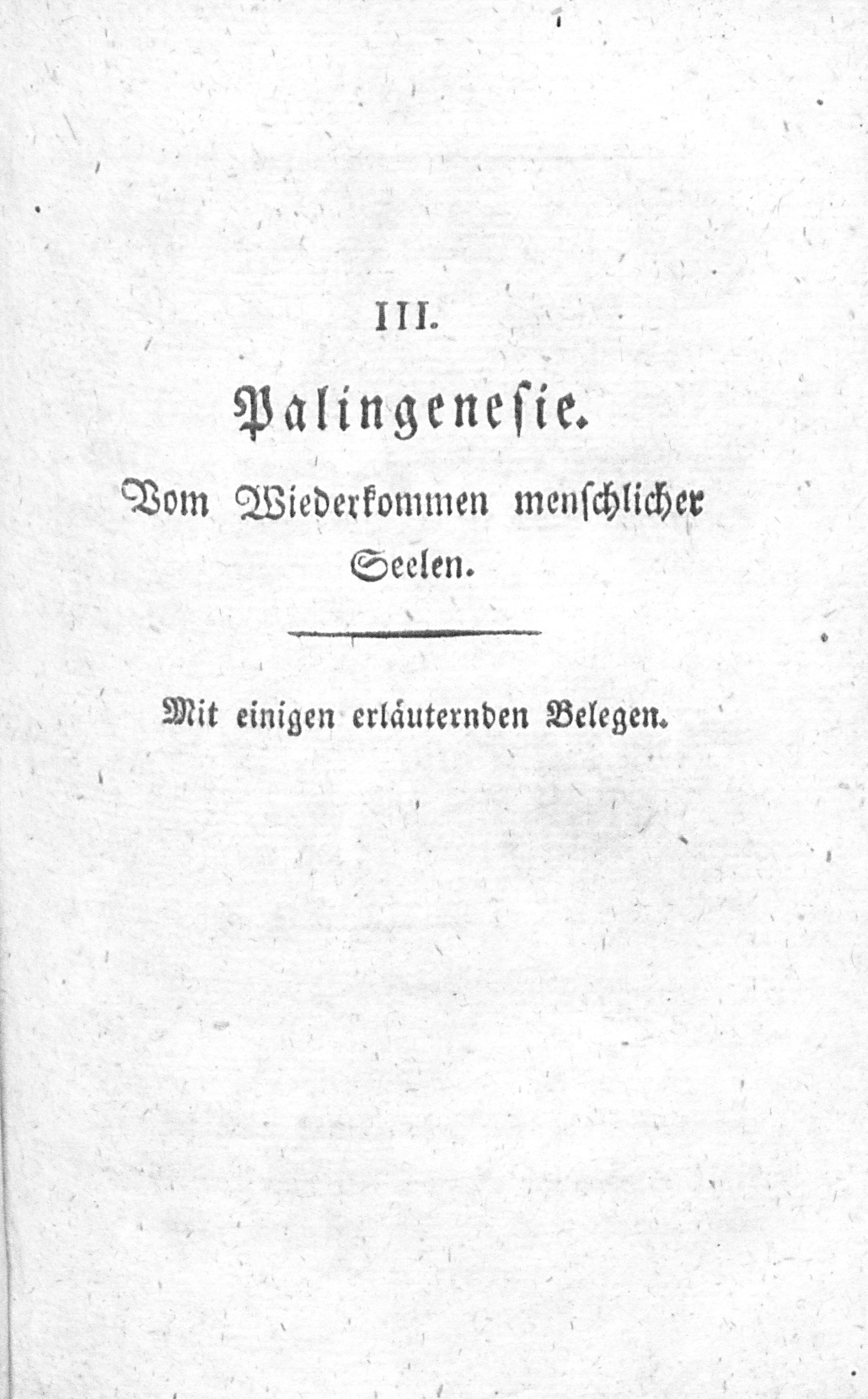 III.

Palingenesie.

Vom Wiederkommen menschlicher Seelen.

Mit einigen erläuternden Belegen.